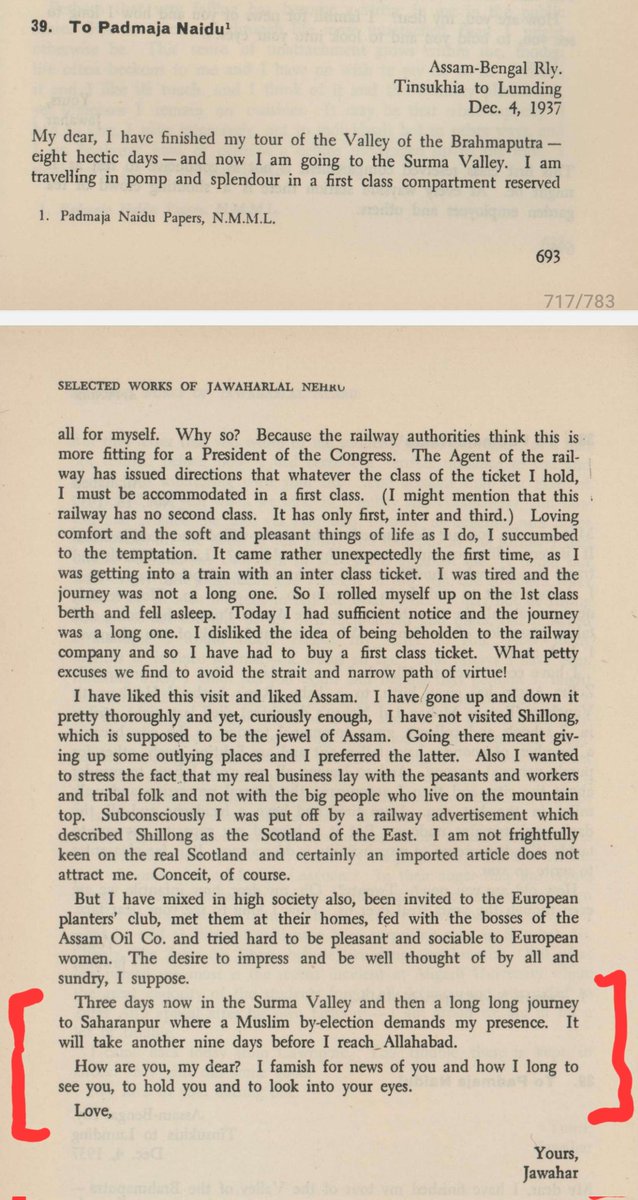 39. To Padmaja Naidu$^1$

Assam-Bengal Rly.
Tinsukhia to Lumding
Dec. 4, 1937

My dear, I have finished my tour of the Valley of the Brahmaputra — eight hectic days — and now I am going to the Surma Valley. I am travelling in pomp and splendour in a first class compartment reserved

1. Padmaja Naidu Papers, N.M.M.L.

693

717/783

SELECTED WORKS OF JAWAHARLAL NEHRU

all for myself. Why so? Because the railway authorities think this is more fitting for a President of the Congress. The Agent of the railway has issued directions that whatever the class of the ticket I hold, I must be accommodated in a first class. (I might mention that this railway has no second class. It has only first, inter and third.) Loving comfort and the soft and pleasant things of life as I do, I succumbed to the temptation. It came rather unexpectedly the first time, as I was getting into a train with an inter class ticket. I was tired and the journey was not a long one. So I rolled myself up on the 1st class berth and fell asleep. Today I had sufficient notice and the journey was a long one. I disliked the idea of being beholden to the railway company and so I have had to buy a first class ticket. What petty excuses we find to avoid the strait and narrow path of virtue!

I have liked this visit and liked Assam. I have gone up and down it pretty thoroughly and yet, curiously enough, I have not visited Shillong, which is supposed to be the jewel of Assam. Going there meant giving up some outlying places and I preferred the latter. Also I wanted to stress the fact that my real business lay with the peasants and workers and tribal folk and not with the big people who live on the mountain top. Subconsciously I was put off by a railway advertisement which described Shillong as the Scotland of the East. I am not frightfully keen on the real Scotland and certainly an imported article does not attract me. Conceit, of course.

But I have mixed in high society also, been invited to the European planters' club, met them at their homes, fed with the bosses of the Assam Oil Co. and tried hard to be pleasant and sociable to European women. The desire to impress and be well thought of by all and sundry, I suppose.

Three days now in the Surma Valley and then a long long journey to Saharanpur where a Muslim by-election demands my presence. It will take another nine days before I reach Allahabad.

How are you, my dear? I famish for news of you and how I long to see you, to hold you and to look into your eyes.

Love,

Yours,
Jawahar